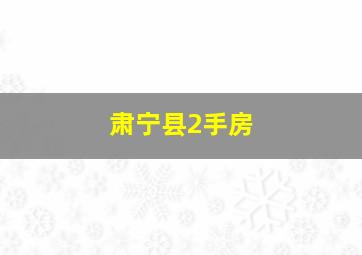 肃宁县2手房